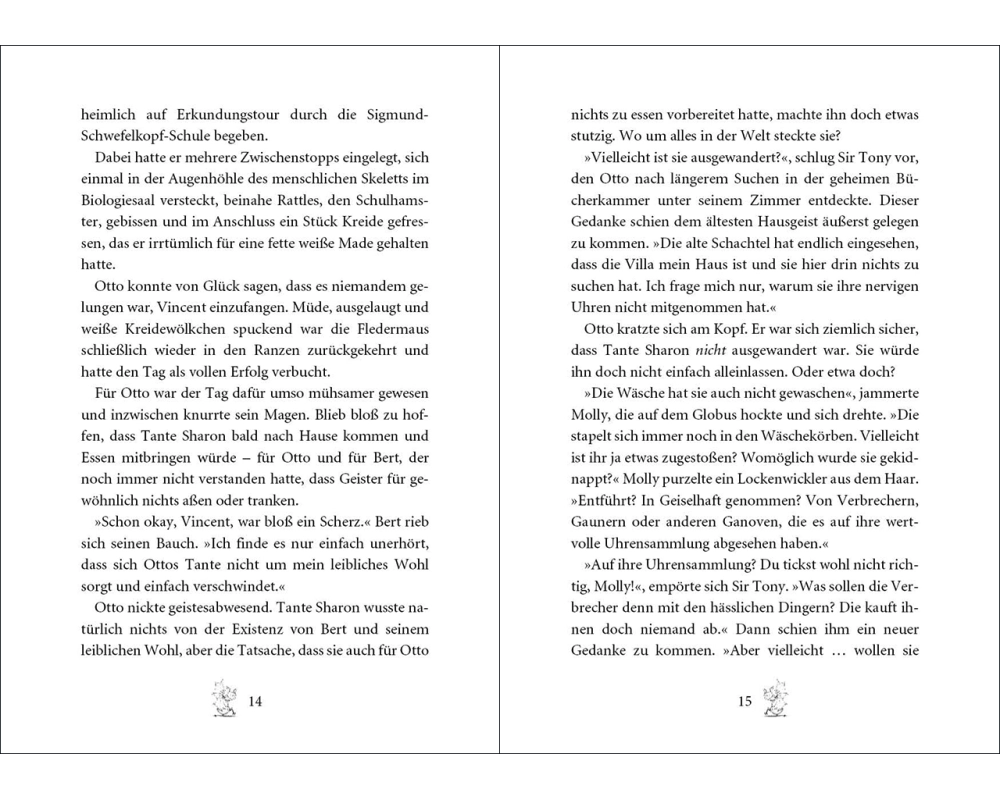 heimlich auf Erkundungstour durch die Sigmund-Schwefelkopf-Schule begeben.

Dabei hatte er mehrere Zwischenstopps eingelegt, sich einmal in der Augenhöhle des menschlichen Skeletts im Biologiesaal versteckt, beinahe Rattles, den Schulhamster, gebissen und im Anschluss ein Stück Kreide gefressen, das er irrtümlich für eine fette weiße Made gehalten hatte.

Otto konnte von Glück sagen, dass es niemandem gelungen war, Vincent einzufangen. Müde, ausgelaugt und weiße Kreidewölkchen spuckend war die Fledermaus schließlich wieder in den Ranzen zurückgekehrt und hatte den Tag als vollen Erfolg verbucht.

Für Otto war der Tag dafür umso mühsamer gewesen und inzwischen knurrte sein Magen. Blieb bloß zu hoffen, dass Tante Sharon bald nach Hause kommen und Essen mitbringen würde – für Otto und für Bert, der noch immer nicht verstanden hatte, dass Geister für gewöhnlich nichts aßen oder tranken.

»Schon okay, Vincent, war bloß ein Scherz.« Bert rieb sich seinen Bauch. »Ich finde es nur einfach unerhört, dass sich Ottos Tante nicht um mein leibliches Wohl sorgt und einfach verschwindet.«

Otto nickte geistesabwesend. Tante Sharon wusste natürlich nichts von der Existenz von Bert und seinem leiblichen Wohl, aber die Tatsache, dass sie auch für Otto

14

nichts zu essen vorbereitet hatte, machte ihn doch etwas stutzig. Wo um alles in der Welt steckte sie?

»Vielleicht ist sie ausgewandert?«, schlug Sir Tony vor, den Otto nach längerem Suchen in der geheimen Bücherkammer unter seinem Zimmer entdeckte. Dieser Gedanke schien dem ältesten Hausgeist äußerst gelegen zu kommen. »Die alte Schachtel hat endlich eingesehen, dass die Villa mein Haus ist und sie hier drin nichts zu suchen hat. Ich frage mich nur, warum sie ihre nervigen Uhren nicht mitgenommen hat.«

Otto kratzte sich am Kopf. Er war sich ziemlich sicher, dass Tante Sharon nicht ausgewandert war. Sie würde ihn doch nicht einfach alleinlassen. Oder etwa doch?

»Die Wäsche hat sie auch nicht gewaschen«, jammerte Molly, die auf dem Globus hockte und sich drehte. »Die stapelt sich immer noch in den Wäschekörben. Vielleicht ist ihr ja etwas zugestoßen? Womöglich wurde sie gekidnappt?« Molly purzelte ein Lockenwickler aus dem Haar. »Entführt? In Geiselhaft genommen? Von Verbrechern, Gaunern oder anderen Ganoven, die es auf ihre wertvolle Uhrensammlung abgesehen haben.«

»Auf ihre Uhrensammlung? Du tickst wohl nicht richtig, Molly!«, empörte sich Sir Tony. »Was sollen die Verbrecher denn mit den hässlichen Dingern? Die kauft ihnen doch niemand ab.« Dann schien ihm ein neuer Gedanke zu kommen. »Aber vielleicht … wollen sie

15